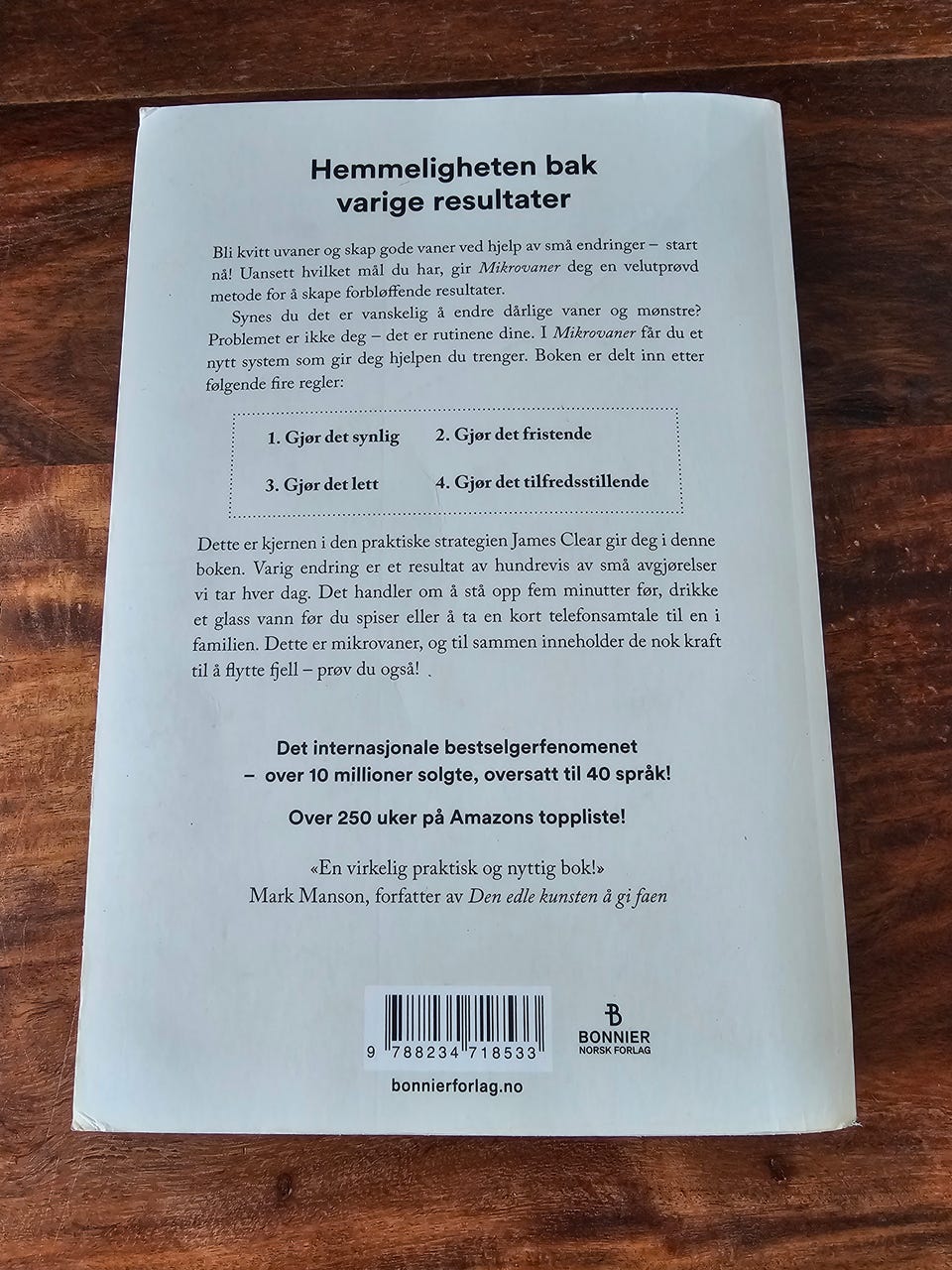 Hemmeligheten bak varige resultater

Bli kvitt uvaner og skap gode vaner ved hjelp av små endringer – start nå! Uansett hvilket mål du har, gir Mikrovaner deg en velutprøvd metode for å skape forbløffende resultater.

Synes du det er vanskelig å endre dårlige vaner og mønstre? Problemet er ikke deg – det er rutinene dine. I Mikrovaner får du et nytt system som gir deg hjelpen du trenger. Boken er delt inn etter følgende fire regler:

1. Gjør det synlig
2. Gjør det fristende
3. Gjør det lett
4. Gjør det tilfredsstillende

Dette er kjernen i den praktiske strategien James Clear gir deg i denne boken. Varig endring er et resultat av hundrevis av små avgjørelser vi tar hver dag. Det handler om å stå opp fem minutter før, drikke et glass vann før du spiser eller å ta en kort telefonsamtale til en i familien. Dette er mikrovaner, og til sammen inneholder de nok kraft til å flytte fjell – prøv du også!

Det internasjonale bestselgerfenomenet – over 10 millioner solgte, oversatt til 40 språk!

Over 250 uker på Amazons toppliste!

«En virkelig praktisk og nyttig bok!»
Mark Manson, forfatter av Den edle kunsten å gi faen

9 788234 718533

BONNIER
NORSK FORLAG

bonnierforlag.no